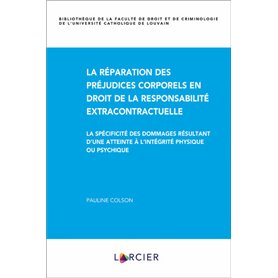 BIBLIOTHÈQUE DE LA FACULTÉ DE DROIT ET DE CRIMINOLOGIE DE L'UNIVERSITÉ CATHOLIQUE DE LOUVAIN

LA RÉPARATION DES PRÉJUDICES CORPORELS EN DROIT DE LA RESPONSABILITÉ EXTRACONTRACTUELLE

LA SPÉCIFICITÉ DES DOMMAGES RÉSULTANT D'UNE ATTEINTE À L'INTÉGRITÉ PHYSIQUE OU PSYCHIQUE

PAULINE COLSON

LARCIER